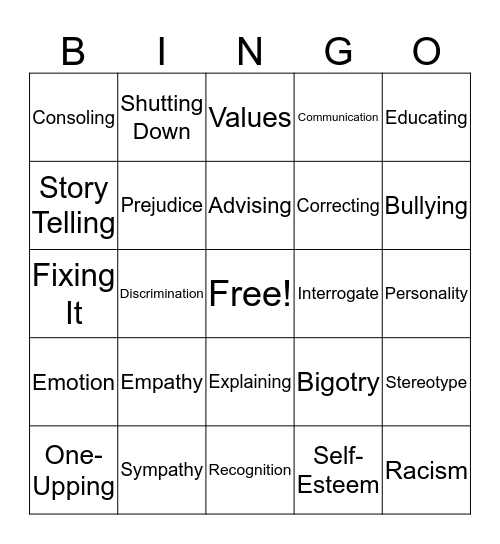 | B | I | N | G | O |
|---|---|---|---|---|
| Consoling | Shutting Down | Values | Communication | Educating |
| Story Telling | Prejudice | Advising | Correcting | Bullying |
| Fixing It | Discrimination | Free! | Interrogate | Personality |
| Emotion | Empathy | Explaining | Bigotry | Stereotype |
| One-Upping | Sympathy | Recognition | Self-Esteem | Racism |